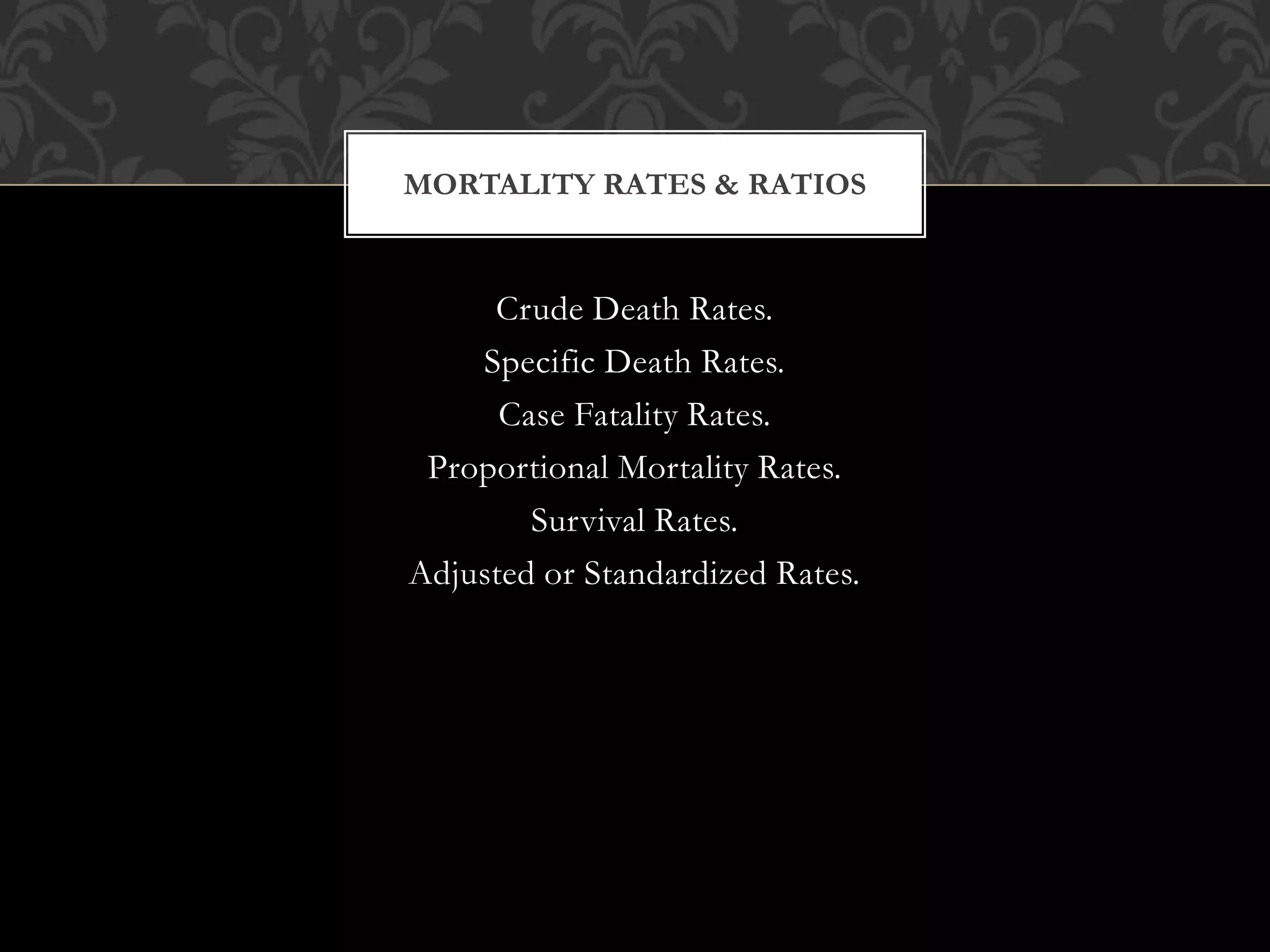 MORTALITY RATES & RATIOS

Crude Death Rates.
Specific Death Rates.
Case Fatality Rates.
Proportional Mortality Rates.
Survival Rates.
Adjusted or Standardized Rates.